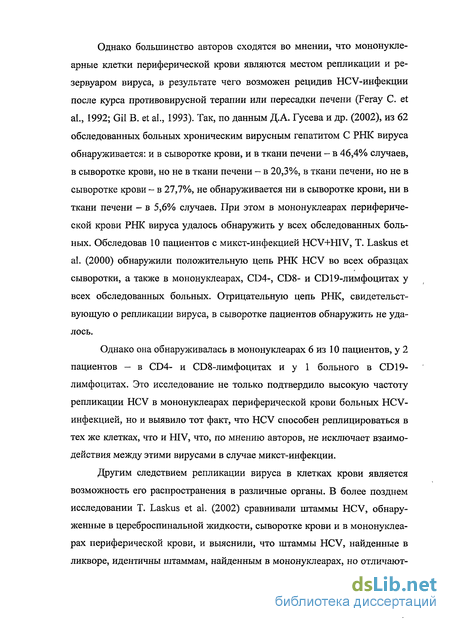 Однако большинство авторов сходятся во мнении, что мононуклеарные клетки периферической крови являются местом репликации и резервуаром вируса, в результате чего возможен рецидив HCV-инфекции после курса противовирусной терапии или пересадки печени (Feray C. et al., 1992; Gil B. et al., 1993). Так, по данным Д.А. Гусева и др. (2002), из 62 обследованных больных хроническим вирусным гепатитом С РНК вируса обнаруживается: и в сыворотке крови, и в ткани печени – в 46,4% случаев, в сыворотке крови, но не в ткани печени – в 20,3%, в ткани печени, но не в сыворотке крови – в 27,7%, не обнаруживается ни в сыворотке крови, ни в ткани печени – в 5,6% случаев. При этом в мононуклеарах периферической крови РНК вируса удалось обнаружить у всех обследованных больных. Обследовав 10 пациентов с микст-инфекцией HCV+HIV, T. Laskus et al. (2000) обнаружили положительную цепь РНК HCV во всех образцах сыворотки, а также в мононуклеарах, CD4-, CD8- и CD19-лимфоцитах у всех обследованных больных. Отрицательную цепь РНК, свидетельствующую о репликации вируса, в сыворотке пациентов обнаружить не удалось.

Однако она обнаруживалась в мононуклеарах 6 из 10 пациентов, у 2 пациентов – в CD4- и CD8-лимфоцитах и у 1 больного в CD19-лимфоцитах. Это исследование не только подтвердило высокую частоту репликации HCV в мононуклеарах периферической крови больных HCV-инфекцией, но и выявило тот факт, что HCV способен реплицироваться в тех же клетках, что и HIV, что, по мнению авторов, не исключает взаимодействия между этими вирусами в случае микст-инфекции.

Другим следствием репликации вируса в клетках крови является возможность его распространения в различные органы. В более позднем исследовании T. Laskus et al. (2002) сравнивали штаммы HCV, обнаруженные в цереброспинальной жидкости, сыворотке крови и в мононуклеарах периферической крови, и выяснили, что штаммы HCV, найденные в ликворе, идентичны штаммам, найденным в мононуклеарах, но отличают-

dsLib.net
библиотека диссертаций